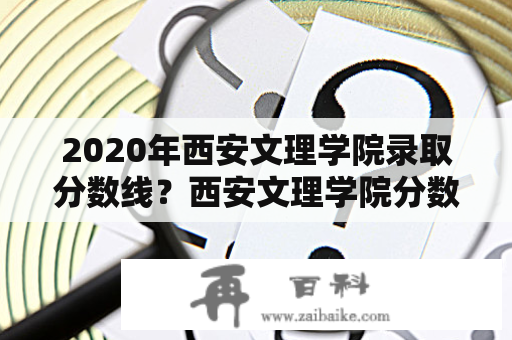 2020年西安文理学院录取分数线？西安文理学院分数

再 百科
www.zaibaike.com